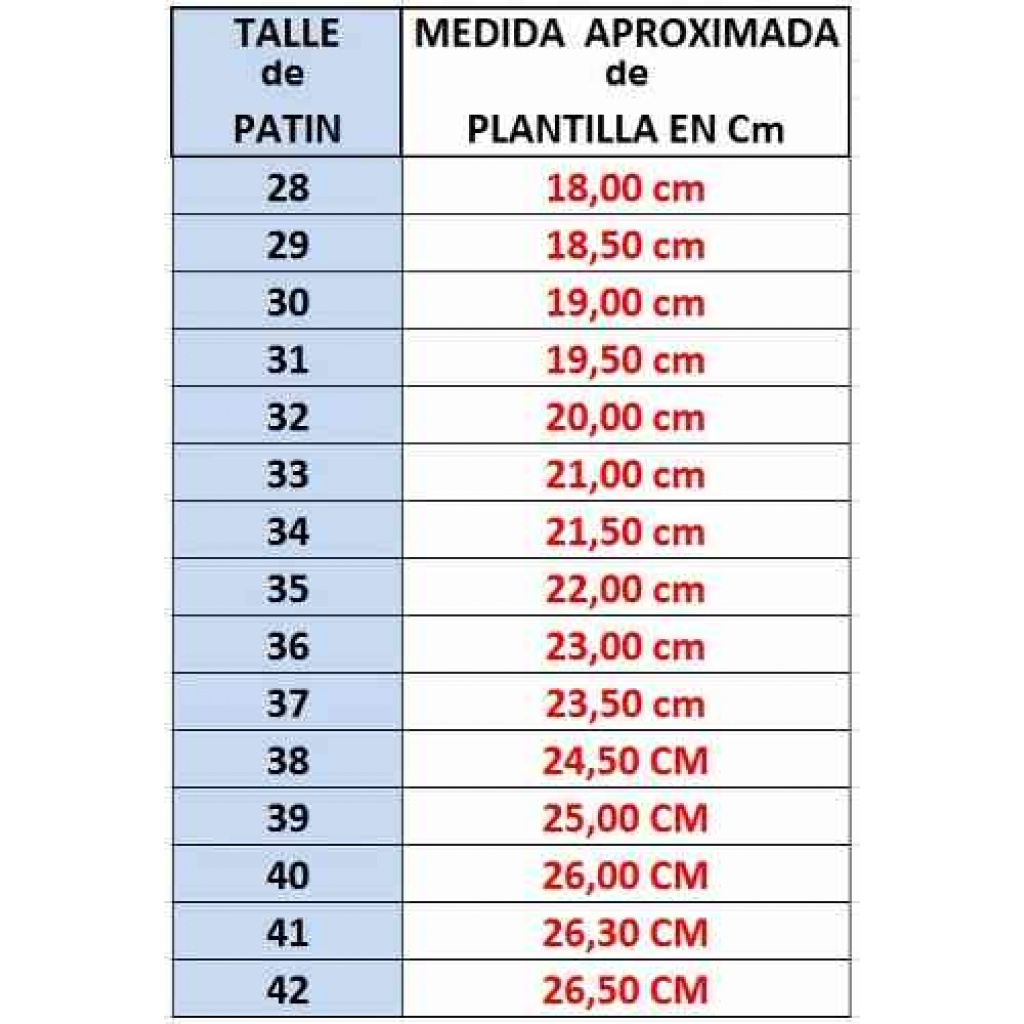 | TALLE de PATIN | MEDIDA APROXIMADA de PLANTILLA EN Cm |
|---|---|
| 28 | 18,00 cm |
| 29 | 18,50 cm |
| 30 | 19,00 cm |
| 31 | 19,50 cm |
| 32 | 20,00 cm |
| 33 | 21,00 cm |
| 34 | 21,50 cm |
| 35 | 22,00 cm |
| 36 | 23,00 cm |
| 37 | 23,50 cm |
| 38 | 24,50 CM |
| 39 | 25,00 CM |
| 40 | 26,00 CM |
| 41 | 26,30 CM |
| 42 | 26,50 CM |